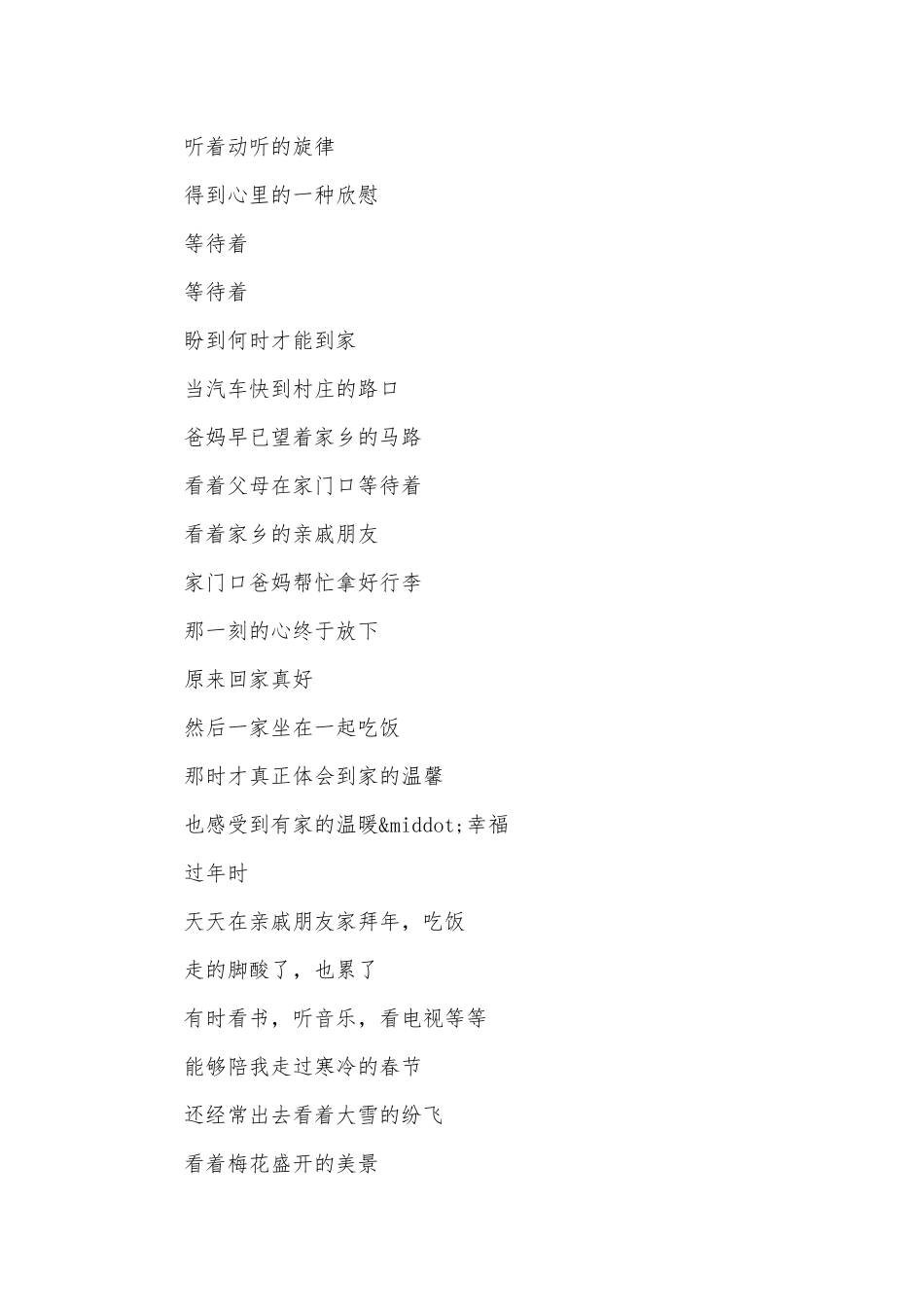 听着动听的旋律

得到心里的一种欣慰

等待着

等待着

盼到何时才能到家

当汽车快到村庄的路口

爸妈早已望着家乡的马路

看着父母在家门口等待着

看着家乡的亲戚朋友

家门口爸妈帮忙拿好行李

那一刻的心终于放下

原来回家真好

然后一家坐在一起吃饭

那时才真正体会到家的温馨

也感受到有家的温暖&middot;幸福

过年时

天天在亲戚朋友家拜年，吃饭

走的脚酸了，也累了

有时看书，听音乐，看电视等等

能够陪我走过寒冷的春节

还经常出去看着大雪的纷飞

看着梅花盛开的美景